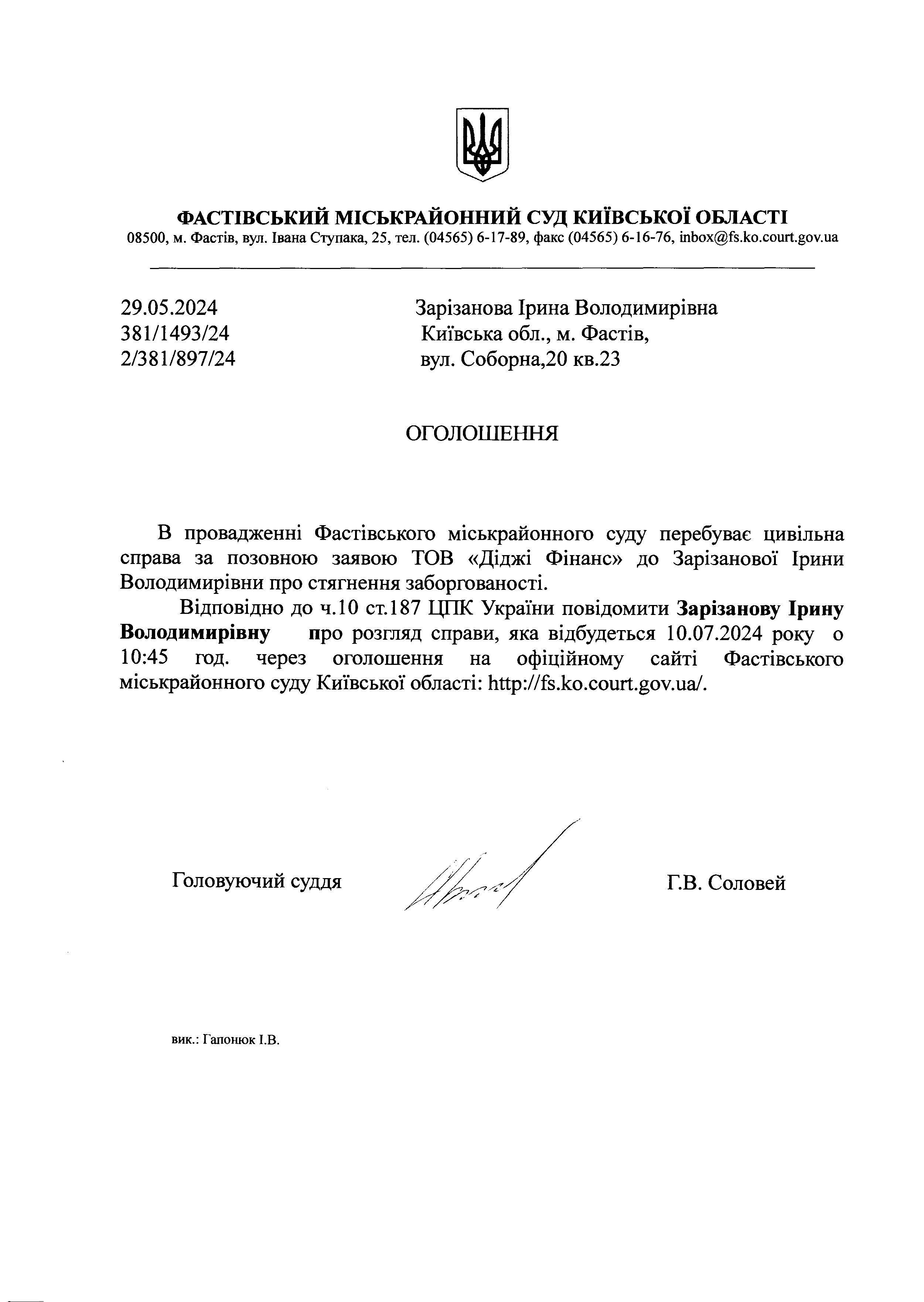 ФАСТІВСЬКИЙ МІСЬКРАЙОННИЙ СУД КИЇВСЬКОЇ ОБЛАСТІ
08500, м. Фастів, вул. Івана Ступака, 25, тел. (04565) 6-17-89, факс (04565) 6-16-76, inbox@fs.ko.court.gov.ua

29.05.2024
381/1493/24
2/381/897/24

Зарізанова Ірина Володимирівна
Київська обл., м. Фастів,
вул. Соборна,20 кв.23

ОГОЛОШЕННЯ

В провадженні Фастівського міськрайонного суду перебуває цивільна справа за позовною заявою ТОВ «Діджі Фінанс» до Зарізанової Ірини Володимирівни про стягнення заборгованості.

Відповідно до ч.10 ст.187 ЦПК України повідомити Зарізанову Ірину Володимирівну про розгляд справи, яка відбудеться 10.07.2024 року о 10:45 год. через оголошення на офіційному сайті Фастівського міськрайонного суду Київської області: http://fs.ko.court.gov.ua/.

Головуючий суддя

Г.В. Соловей

вик.: Гапонюк І.В.